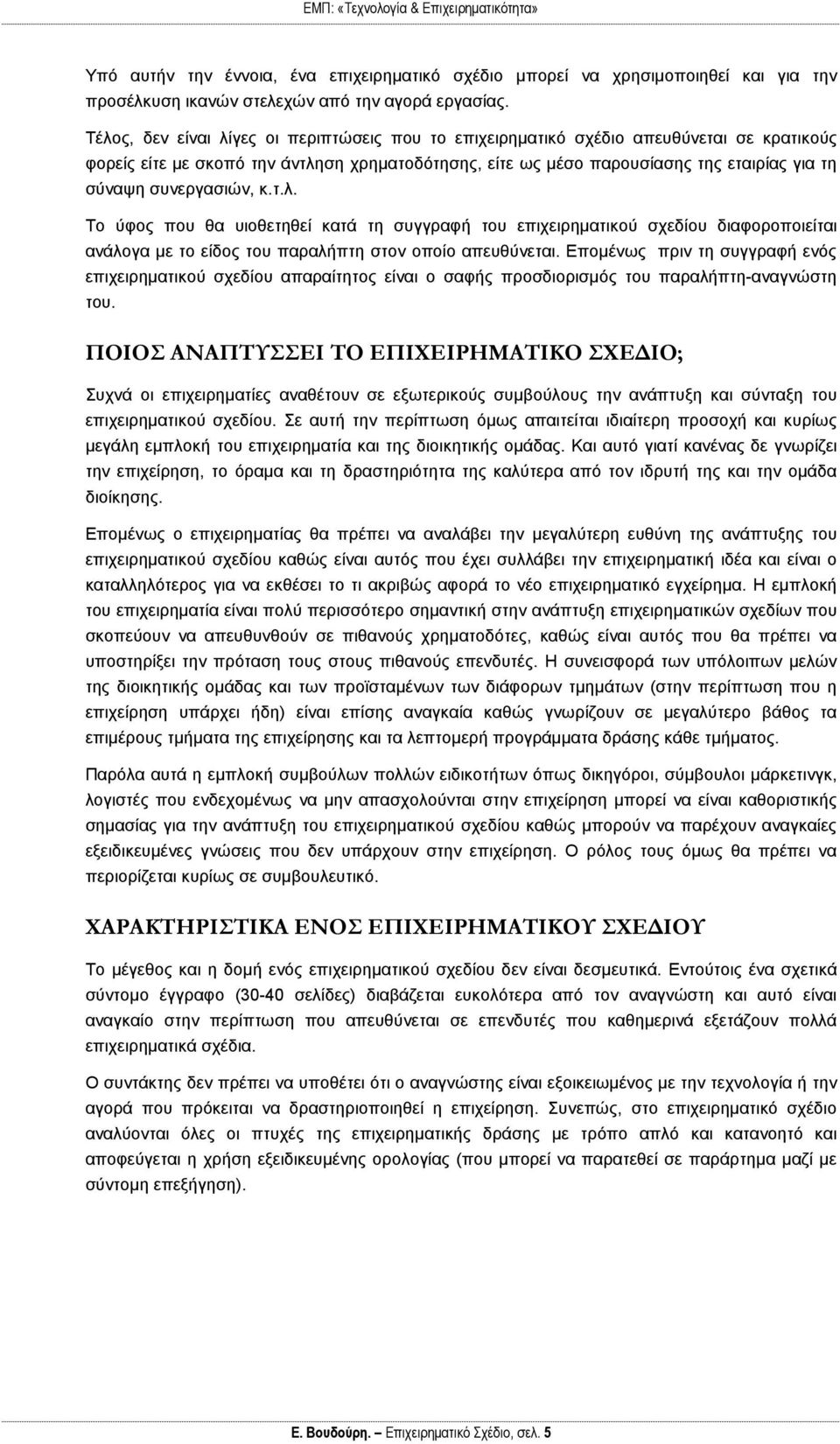 ΕΜΠ: «Τεχνολογία & Επιχειρηματικότητα»

Υπό αυτήν την έννοια, ένα επιχειρηματικό σχέδιο μπορεί να χρησιμοποιηθεί και για την προσέλκυση ικανών στελεχών από την αγορά εργασίας.

Τέλος, δεν είναι λίγες οι περιπτώσεις που το επιχειρηματικό σχέδιο απευθύνεται σε κρατικούς φορείς είτε με σκοπό την άντληση χρηματοδότησης, είτε ως μέσο παρουσίασης της εταιρίας για τη σύναψη συνεργασιών, κ.τ.λ.

Το ύφος που θα υιοθετηθεί κατά τη συγγραφή του επιχειρηματικού σχεδίου διαφοροποιείται ανάλογα με το είδος του παραλήπτη στον οποίο απευθύνεται. Επομένως πριν τη συγγραφή ενός επιχειρηματικού σχεδίου απαραίτητος είναι ο σαφής προσδιορισμός του παραλήπτη-αναγνώστη του.

ΠΟΙΟΣ ΑΝΑΠΤΥΣΣΕΙ ΤΟ ΕΠΙΧΕΙΡΗΜΑΤΙΚΟ ΣΧΕΔΙΟ;

Συχνά οι επιχειρηματίες αναθέτουν σε εξωτερικούς συμβούλους την ανάπτυξη και σύνταξη του επιχειρηματικού σχεδίου. Σε αυτή την περίπτωση όμως απαιτείται ιδιαίτερη προσοχή και κυρίως μεγάλη εμπλοκή του επιχειρηματία και της διοικητικής ομάδας. Και αυτό γιατί κανένας δε γνωρίζει την επιχείρηση, το όραμα και τη δραστηριότητα της καλύτερα από τον ιδρυτή της και την ομάδα διοίκησης.

Επομένως ο επιχειρηματίας θα πρέπει να αναλάβει την μεγαλύτερη ευθύνη της ανάπτυξης του επιχειρηματικού σχεδίου καθώς είναι αυτός που έχει συλλάβει την επιχειρηματική ιδέα και είναι ο καταλληλότερος για να εκθέσει το τι ακριβώς αφορά το νέο επιχειρηματικό εγχείρημα. Η εμπλοκή του επιχειρηματία είναι πολύ περισσότερο σημαντική στην ανάπτυξη επιχειρηματικών σχεδίων που σκοπεύουν να απευθυνθούν σε πιθανούς χρηματοδότες, καθώς είναι αυτός που θα πρέπει να υποστηρίξει την πρόταση τους στους πιθανούς επενδυτές. Η συνεισφορά των υπόλοιπων μελών της διοικητικής ομάδας και των προϊσταμένων των διάφορων τμημάτων (στην περίπτωση που η επιχείρηση υπάρχει ήδη) είναι επίσης αναγκαία καθώς γνωρίζουν σε μεγαλύτερο βάθος τα επιμέρους τμήματα της επιχείρησης και τα λεπτομερή προγράμματα δράσης κάθε τμήματος.

Παρόλα αυτά η εμπλοκή συμβούλων πολλών ειδικοτήτων όπως δικηγόροι, σύμβουλοι μάρκετινγκ, λογιστές που ενδεχομένως να μην απασχολούνται στην επιχείρηση μπορεί να είναι καθοριστικής σημασίας για την ανάπτυξη του επιχειρηματικού σχεδίου καθώς μπορούν να παρέχουν αναγκαίες εξειδικευμένες γνώσεις που δεν υπάρχουν στην επιχείρηση. Ο ρόλος τους όμως θα πρέπει να περιορίζεται κυρίως σε συμβουλευτικό.

ΧΑΡΑΚΤΗΡΙΣΤΙΚΑ ΕΝΟΣ ΕΠΙΧΕΙΡΗΜΑΤΙΚΟΥ ΣΧΕΔΙΟΥ

Το μέγεθος και η δομή ενός επιχειρηματικού σχεδίου δεν είναι δεσμευτικά. Εντούτοις ένα σχετικά σύντομο έγγραφο (30-40 σελίδες) διαβάζεται ευκολότερα από τον αναγνώστη και αυτό είναι αναγκαίο στην περίπτωση που απευθύνεται σε επενδυτές που καθημερινά εξετάζουν πολλά επιχειρηματικά σχέδια.

Ο συντάκτης δεν πρέπει να υποθέτει ότι ο αναγνώστης είναι εξοικειωμένος με την τεχνολογία ή την αγορά που πρόκειται να δραστηριοποιηθεί η επιχείρηση. Συνεπώς, στο επιχειρηματικό σχέδιο αναλύονται όλες οι πτυχές της επιχειρηματικής δράσης με τρόπο απλό και κατανοητό και αποφεύγεται η χρήση εξειδικευμένης ορολογίας (που μπορεί να παρατεθεί σε παράρτημα μαζί με σύντομη επεξήγηση).

Ε. Βουδούρη. – Επιχειρηματικό Σχέδιο, σελ. 5